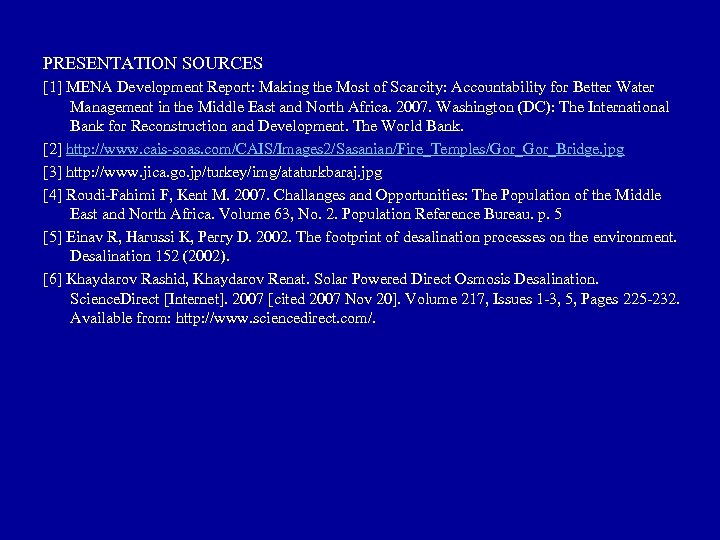 PRESENTATION SOURCES

[1] MENA Development Report: Making the Most of Scarcity: Accountability for Better Water Management in the Middle East and North Africa. 2007. Washington (DC): The International Bank for Reconstruction and Development. The World Bank.

[2] http://www.cais-soas.com/CAIS/Images2/Sasanian/Fire_Temples/Gor_Gor_Bridge.jpg

[3] http://www.jica.go.jp/turkey/img/ataturkbaraj.jpg

[4] Roudi-Fahimi F, Kent M. 2007. Challanges and Opportunities: The Population of the Middle East and North Africa. Volume 63, No. 2. Population Reference Bureau. p. 5

[5] Einav R, Harussi K, Perry D. 2002. The footprint of desalination processes on the environment. Desalination 152 (2002).

[6] Khaydarov Rashid, Khaydarov Renat. Solar Powered Direct Osmosis Desalination. ScienceDirect [Internet]. 2007 [cited 2007 Nov 20]. Volume 217, Issues 1-3, 5, Pages 225-232. Available from: http://www.sciencedirect.com/.